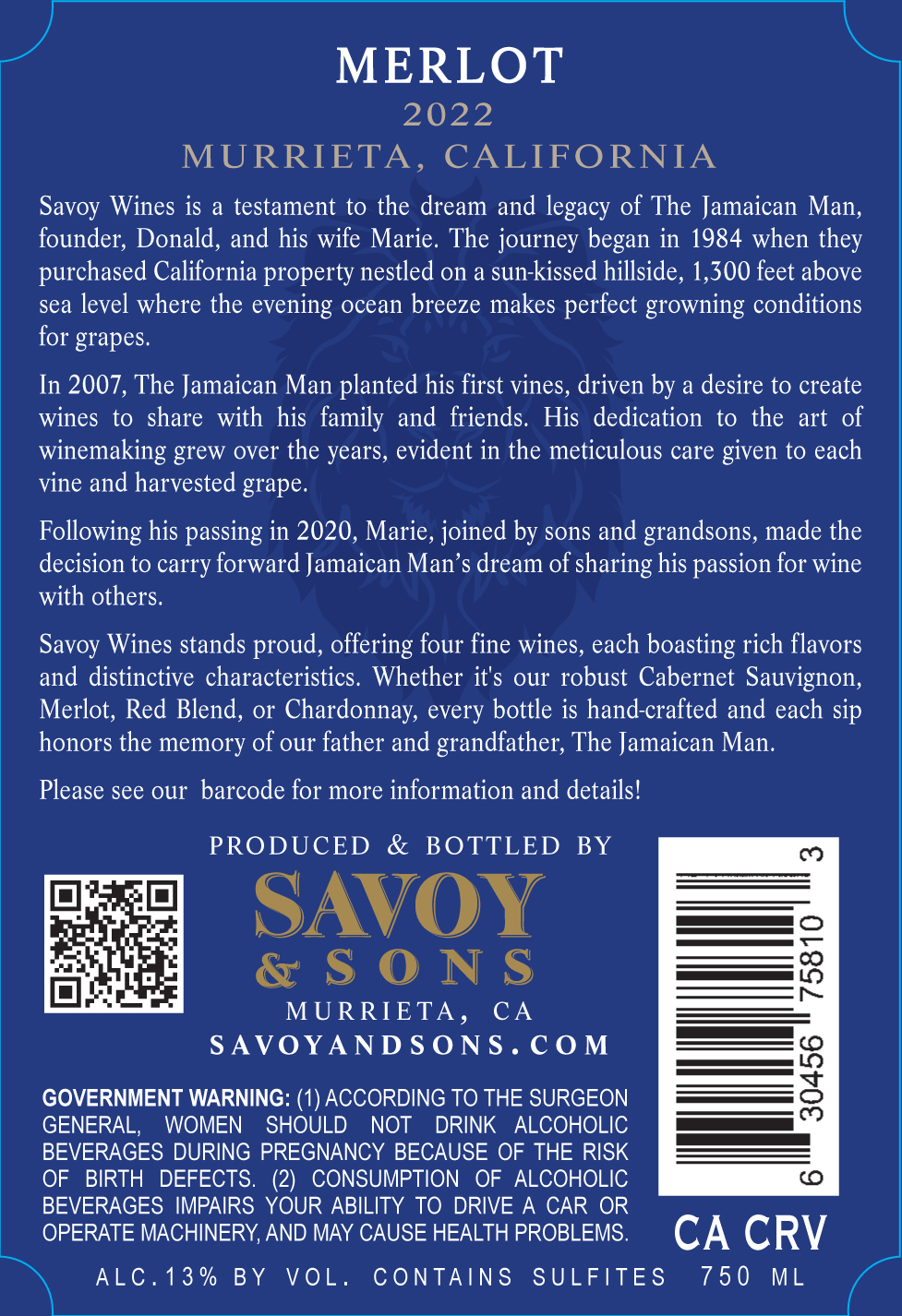 MERLOT
2022
MURRIETA, CALIFORNIA

Savoy Wines is a testament to the dream and legacy of The Jamaican Man, founder, Donald, and his wife Marie. The journey began in 1984 when they purchased California property nestled on a sun-kissed hillside, 1,300 feet above sea level where the evening ocean breeze makes perfect growning conditions for grapes.

In 2007, The Jamaican Man planted his first vines, driven by a desire to create wines to share with his family and friends. His dedication to the art of winemaking grew over the years, evident in the meticulous care given to each vine and harvested grape.

Following his passing in 2020, Marie, joined by sons and grandsons, made the decision to carry forward Jamaican Man's dream of sharing his passion for wine with others.

Savoy Wines stands proud, offering four fine wines, each boasting rich flavors and distinctive characteristics. Whether it's our robust Cabernet Sauvignon, Merlot, Red Blend, or Chardonnay, every bottle is hand-crafted and each sip honors the memory of our father and grandfather, The Jamaican Man.

Please see our barcode for more information and details!

PRODUCED & BOTTLED BY
SAVOY
& SONS
MURRIETA, CA
SAVOYANDSONS.COM

GOVERNMENT WARNING: (1) ACCORDING TO THE SURGEON GENERAL, WOMEN SHOULD NOT DRINK ALCOHOLIC BEVERAGES DURING PREGNANCY BECAUSE OF THE RISK OF BIRTH DEFECTS. (2) CONSUMPTION OF ALCOHOLIC BEVERAGES IMPAIRS YOUR ABILITY TO DRIVE A CAR OR OPERATE MACHINERY, AND MAY CAUSE HEALTH PROBLEMS.

6 30456 75810 3

CA CRV

ALC.13% BY VOL. CONTAINS SULFITES 750 ML